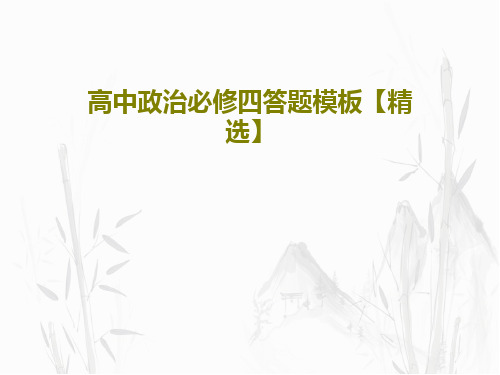 高中政治必修四答题模板【精选】